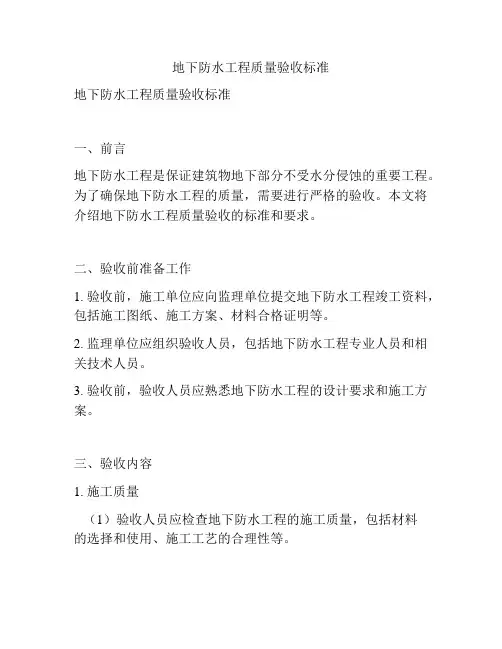 地下防水工程质量验收标准

地下防水工程质量验收标准

一、前言

地下防水工程是保证建筑物地下部分不受水分侵蚀的重要工程。为了确保地下防水工程的质量，需要进行严格的验收。本文将介绍地下防水工程质量验收的标准和要求。

二、验收前准备工作

1. 验收前，施工单位应向监理单位提交地下防水工程竣工资料，包括施工图纸、施工方案、材料合格证明等。

2. 监理单位应组织验收人员，包括地下防水工程专业人员和相关技术人员。

3. 验收前，验收人员应熟悉地下防水工程的设计要求和施工方案。

三、验收内容

1. 施工质量

（1）验收人员应检查地下防水工程的施工质量，包括材料的选择和使用、施工工艺的合理性等。